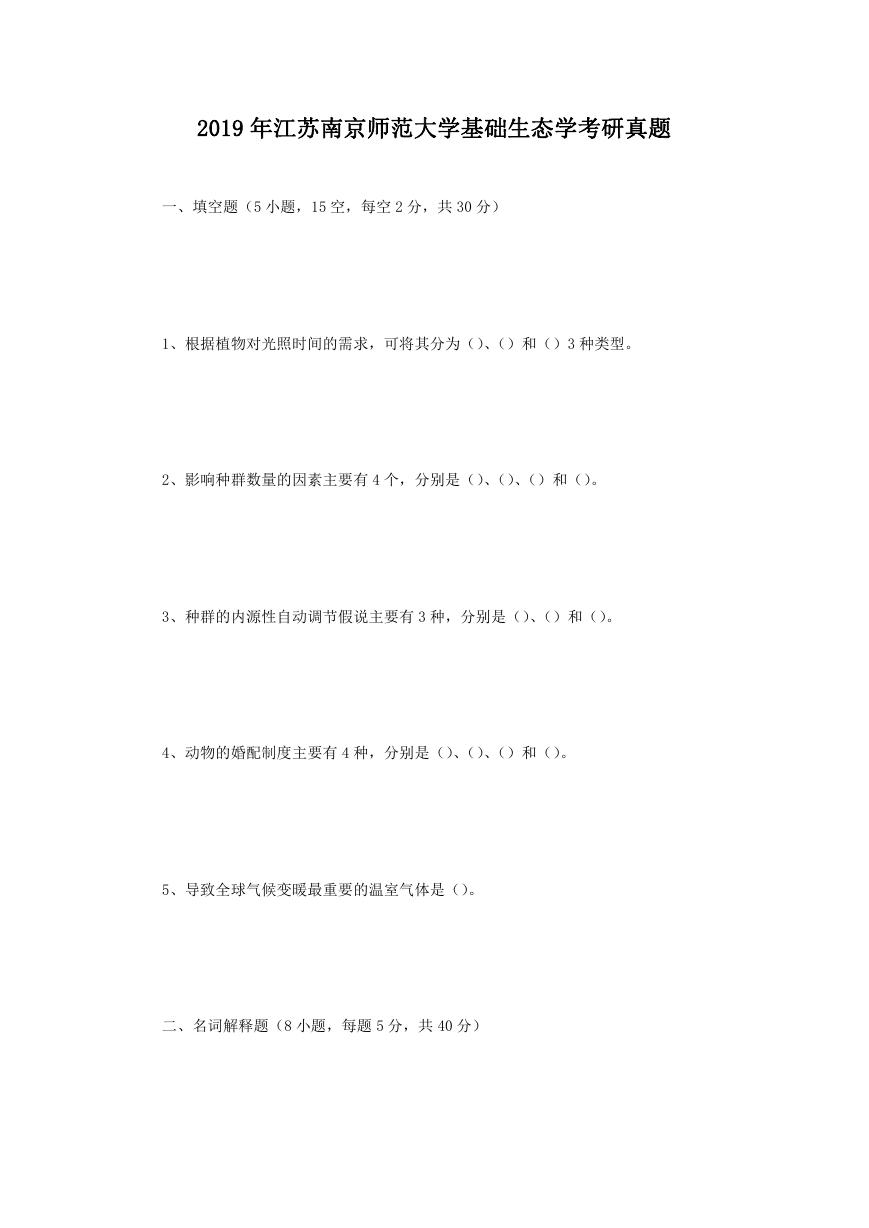 2019年江苏南京师范大学基础生态学考研真题

一、填空题（5小题，15空，每空2分，共30分）

1、根据植物对光照时间的需求，可将其分为（）、（）和（）3种类型。

2、影响种群数量的因素主要有4个，分别是（）、（）、（）和（）。

3、种群的内源性自动调节假说主要有3种，分别是（）、（）和（）。

4、动物的婚配制度主要有4种，分别是（）、（）、（）和（）。

5、导致全球气候变暖最重要的温室气体是（）。

二、名词解释题（8小题，每题5分，共40分）